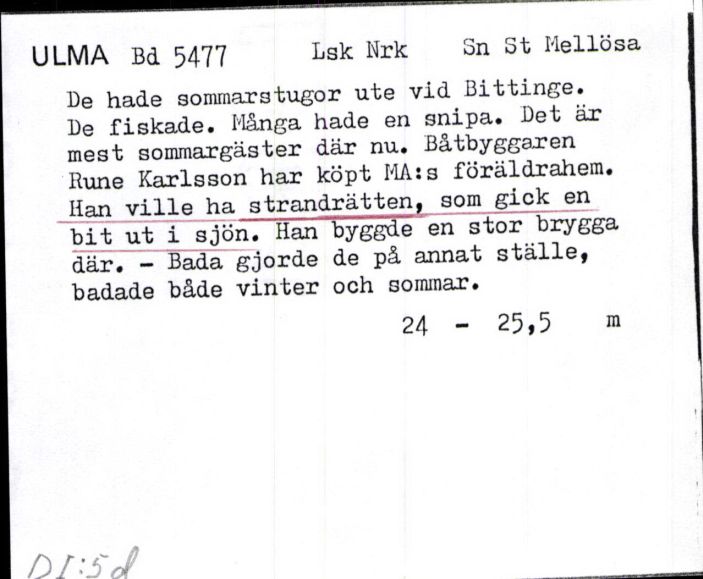 ULMA Bd 5477 Lsk Nrk Sn St Mellösa

De hade sommarstugor ute vid Bittinge. De fiskade. Många hade en snipa. Det är mest sommargäster där nu. Båtbyggaren Rune Karlsson har köpt MA:s föräldrahem. Han ville ha strandrätten, som gick en bit ut i sjön. Han byggde en stor brygga där. - Bada gjorde de på annat ställe, badade både vinter och sommar.

24 - 25,5 m

DI:5d